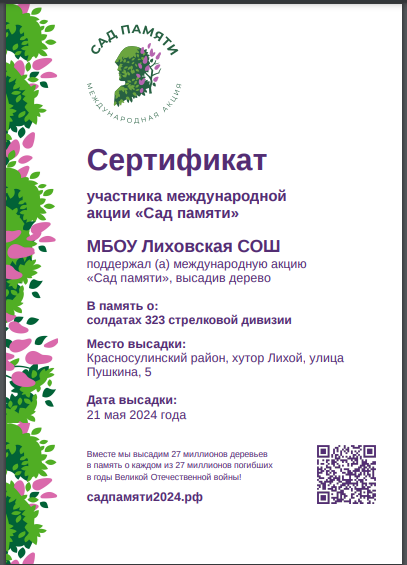 САД ПАМЯТИ
МЕЖДУНАРОДНАЯ АКЦИЯ

Сертификат

участника международной акции «Сад памяти»

МБОУ Лиховская СОШ
поддержал (а) международную акцию «Сад памяти», высадив дерево

В память о:
солдатах 323 стрелковой дивизии

Место высадки:
Красносулинский район, хутор Лихой, улица Пушкина, 5

Дата высадки:
21 мая 2024 года

Вместе мы высадим 27 миллионов деревьев в память о каждом из 27 миллионов погибших в годы Великой Отечественной войны!

садпамяти2024.рф